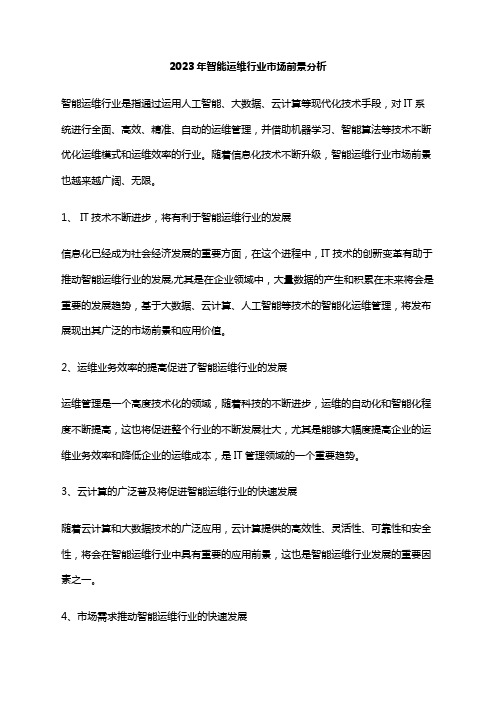 2023年智能运维行业市场前景分析

智能运维行业是指通过运用人工智能、大数据、云计算等现代化技术手段，对IT系统进行全面、高效、精准、自动的运维管理，并借助机器学习、智能算法等技术不断优化运维模式和运维效率的行业。随着信息化技术不断升级，智能运维行业市场前景也越来越广阔、无限。

1、 IT技术不断进步，将有利于智能运维行业的发展

信息化已经成为社会经济发展的重要方面，在这个进程中，IT技术的创新变革有助于推动智能运维行业的发展.尤其是在企业领域中，大量数据的产生和积累在未来将会是重要的发展趋势，基于大数据、云计算、人工智能等技术的智能化运维管理，将发布展现出其广泛的市场前景和应用价值。

2、运维业务效率的提高促进了智能运维行业的发展

运维管理是一个高度技术化的领域，随着科技的不断进步，运维的自动化和智能化程度不断提高，这也将促进整个行业的不断发展壮大，尤其是能够大幅度提高企业的运维业务效率和降低企业的运维成本，是IT管理领域的一个重要趋势。

3、云计算的广泛普及将促进智能运维行业的快速发展

随着云计算和大数据技术的广泛应用，云计算提供的高效性、灵活性、可靠性和安全性，将会在智能运维行业中具有重要的应用前景，这也是智能运维行业发展的重要因素之一。

4、市场需求推动智能运维行业的快速发展